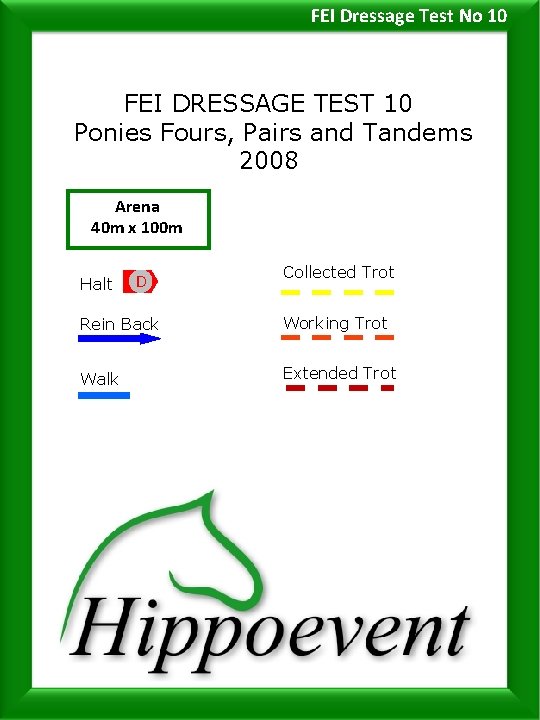 FEI Dressage Test No 10

FEI DRESSAGE TEST 10
Ponies Fours, Pairs and Tandems
2008

Arena
40m x 100m

Halt D

Rein Back

Walk

Collected Trot

Working Trot

Extended Trot

Hippoevent